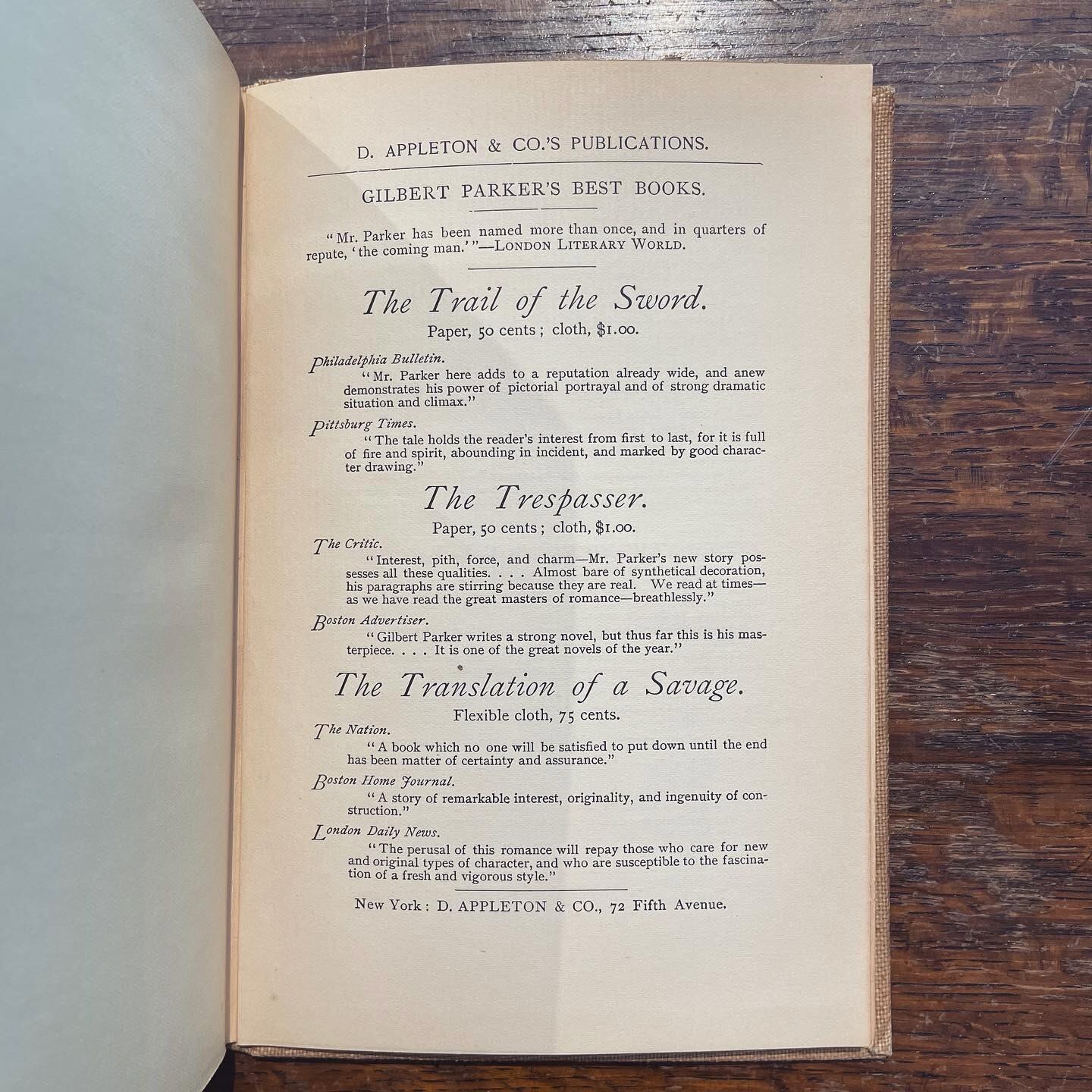 D. APPLETON & CO.'S PUBLICATIONS.

GILBERT PARKER'S BEST BOOKS.

"Mr. Parker has been named more than once, and in quarters of repute, 'the coming man.'"—LONDON LITERARY WORLD.

The Trail of the Sword.

Paper, 50 cents; cloth, $1.00.

Philadelphia Bulletin.

"Mr. Parker here adds to a reputation already wide, and anew demonstrates his power of pictorial portrayal and of strong dramatic situation and climax."

Pittsburg Times.

"The tale holds the reader's interest from first to last, for it is full of fire and spirit, abounding in incident, and marked by good character drawing."

The Trespasser.

Paper, 50 cents; cloth, $1.00.

The Critic.

"Interest, pith, force, and charm—Mr. Parker's new story possesses all these qualities. . . . Almost bare of synthetical decoration, his paragraphs are stirring because they are real. We read at times—as we have read the great masters of romance—breathlessly."

Boston Advertiser.

"Gilbert Parker writes a strong novel, but thus far this is his masterpiece. . . . It is one of the great novels of the year."

The Translation of a Savage.

Flexible cloth, 75 cents.

The Nation.

"A book which no one will be satisfied to put down until the end has been matter of certainty and assurance."

Boston Home Journal.

"A story of remarkable interest, originality, and ingenuity of construction."

London Daily News.

"The perusal of this romance will repay those who care for new and original types of character, and who are susceptible to the fascination of a fresh and vigorous style."

New York: D. APPLETON & CO., 72 Fifth Avenue.